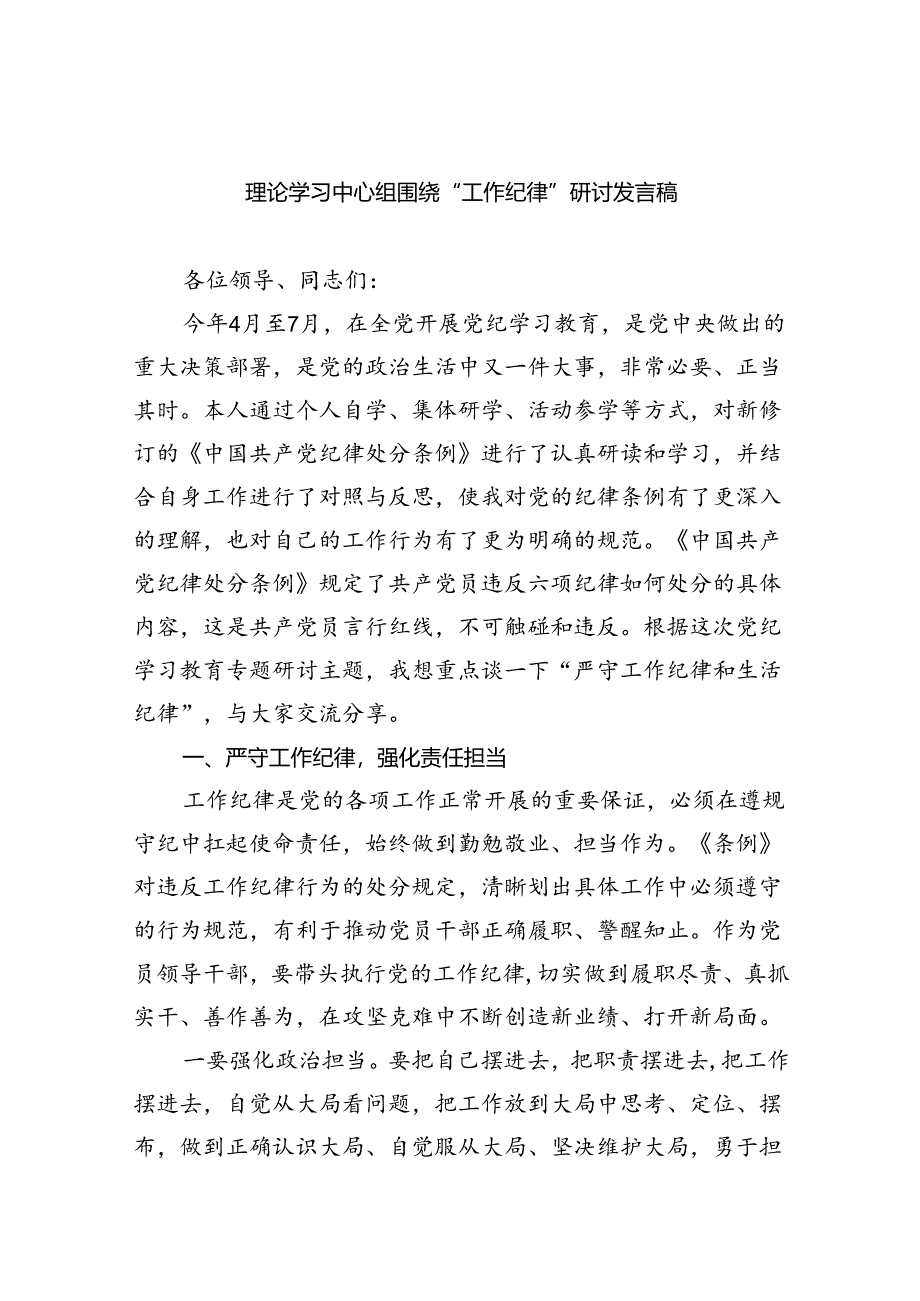 理论学习中心组围绕“工作纪律”研讨发言稿

各位领导、同志们：

今年4月至7月，在全党开展党纪学习教育，是党中央做出的重大决策部署，是党的政治生活中又一件大事，非常必要、正当其时。本人通过个人自学、集体研学、活动参学等方式，对新修订的《中国共产党纪律处分条例》进行了认真研读和学习，并结合自身工作进行了对照与反思，使我对党的纪律条例有了更深入的理解，也对自己的工作行为有了更为明确的规范。《中国共产党纪律处分条例》规定了共产党员违反六项纪律如何处分的具体内容，这是共产党员言行红线，不可触碰和违反。根据这次党纪学习教育专题研讨主题，我想重点谈一下“严守工作纪律和生活纪律”，与大家交流分享。

一、严守工作纪律，强化责任担当

工作纪律是党的各项工作正常开展的重要保证，必须在遵规守纪中扛起使命责任，始终做到勤勉敬业、担当作为。《条例》对违反工作纪律行为的处分规定，清晰划出具体工作中必须遵守的行为规范，有利于推动党员干部正确履职、警醒知止。作为党员领导干部，要带头执行党的工作纪律，切实做到履职尽责、真抓实干、善作善为，在攻坚克难中不断创造新业绩、打开新局面。

一要强化政治担当。要把自己摆进去，把职责摆进去，把工作摆进去，自觉从大局看问题，把工作放到大局中思考、定位、摆布，做到正确认识大局、自觉服从大局、坚决维护大局，勇于担